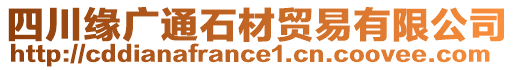 四川缘广通石材贸易有限公司
http://cddianafrance1.cn.coovee.com